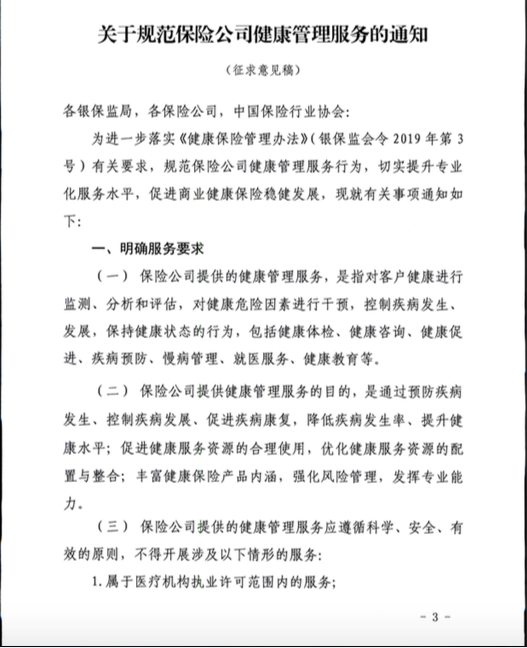 关于规范保险公司健康管理服务的通知

（征求意见稿）

各银保监局，各保险公司，中国保险行业协会：

为进一步落实《健康保险管理办法》（银保监会令 2019 年第 3 号）有关要求，规范保险公司健康管理服务行为，切实提升专业化服务水平，促进商业健康保险稳健发展，现就有关事项通知如下：

一、明确服务要求

（一）保险公司提供的健康管理服务，是指对客户健康进行监测、分析和评估，对健康危险因素进行干预，控制疾病发生、发展，保持健康状态的行为，包括健康体检、健康咨询、健康促进、疾病预防、慢病管理、就医服务、健康教育等。

（二）保险公司提供健康管理服务的目的，是通过预防疾病发生、控制疾病发展、促进疾病康复，降低疾病发生率、提升健康水平；促进健康服务资源的合理使用，优化健康服务资源的配置与整合；丰富健康保险产品内涵，强化风险管理，发挥专业能力。

（三）保险公司提供的健康管理服务应遵循科学、安全、有效的原则，不得开展涉及以下情形的服务：

1. 属于医疗机构执业许可范围内的服务；

- 3 -